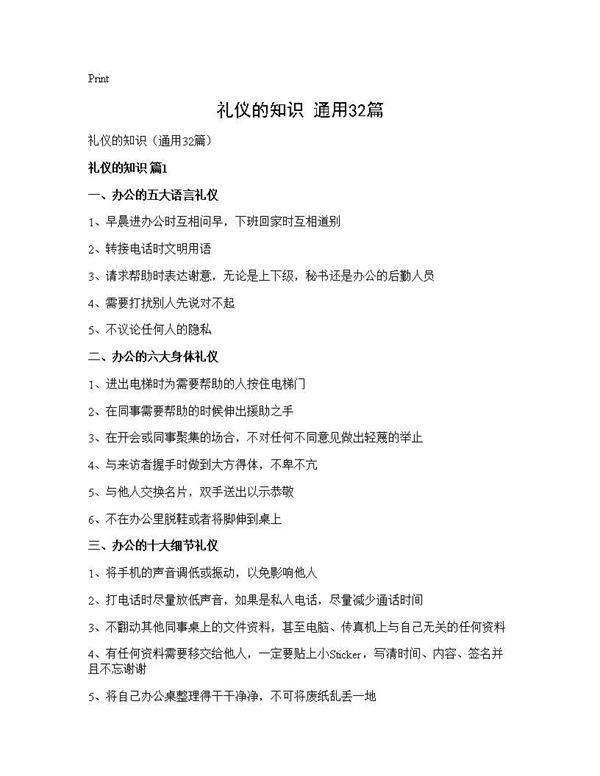 Print

礼仪的知识 通用32篇

礼仪的知识（通用32篇）

礼仪的知识 篇1

一、办公的五大语言礼仪

1、早晨进办公时互相问早，下班回家时互相道别

2、转接电话时文明用语

3、请求帮助时表达谢意，无论是上下级，秘书还是办公的后勤人员

4、需要打扰别人先说对不起

5、不议论任何人的隐私

二、办公的六大身体礼仪

1、进出电梯时为需要帮助的人按住电梯门

2、在同事需要帮助的时候伸出援助之手

3、在开会或同事聚集的场合，不对任何不同意见做出轻蔑的举止

4、与来访者握手时做到大方得体，不卑不亢

5、与他人交换名片，双手送出以示恭敬

6、不在办公里脱鞋或者将脚伸到桌上

三、办公的十大细节礼仪

1、将手机的声音调低或振动，以免影响他人

2、打电话时尽量放低声音，如果是私人电话，尽量减少通话时间

3、不翻动其他同事桌上的文件资料，甚至电脑、传真机上与自己无关的任何资料

4、有任何资料需要移交给他人，一定要贴上小Sticker，写清时间、内容、签名并且不忘谢谢

5、将自己办公桌整理得干干净净，不可将废纸乱丢一地